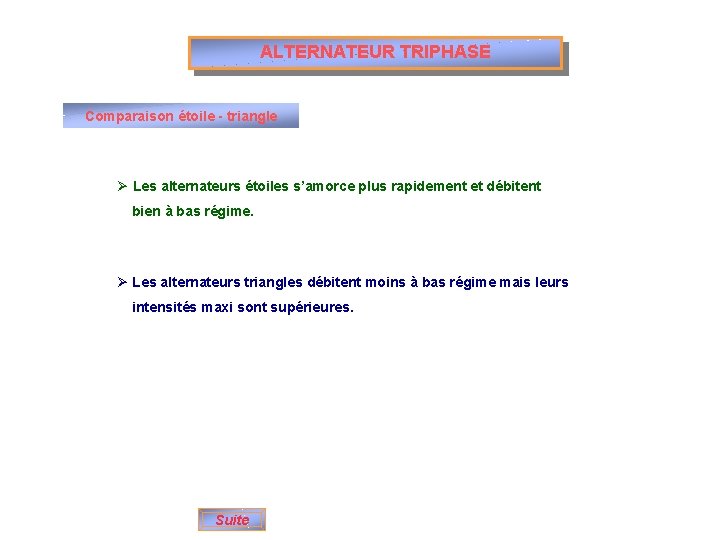 ALTERNATEUR TRIPHASE

Comparaison étoile - triangle

➢ Les alternateurs étoiles s'amorce plus rapidement et débitent bien à bas régime.

➢ Les alternateurs triangles débitent moins à bas régime mais leurs intensités maxi sont supérieures.

Suite